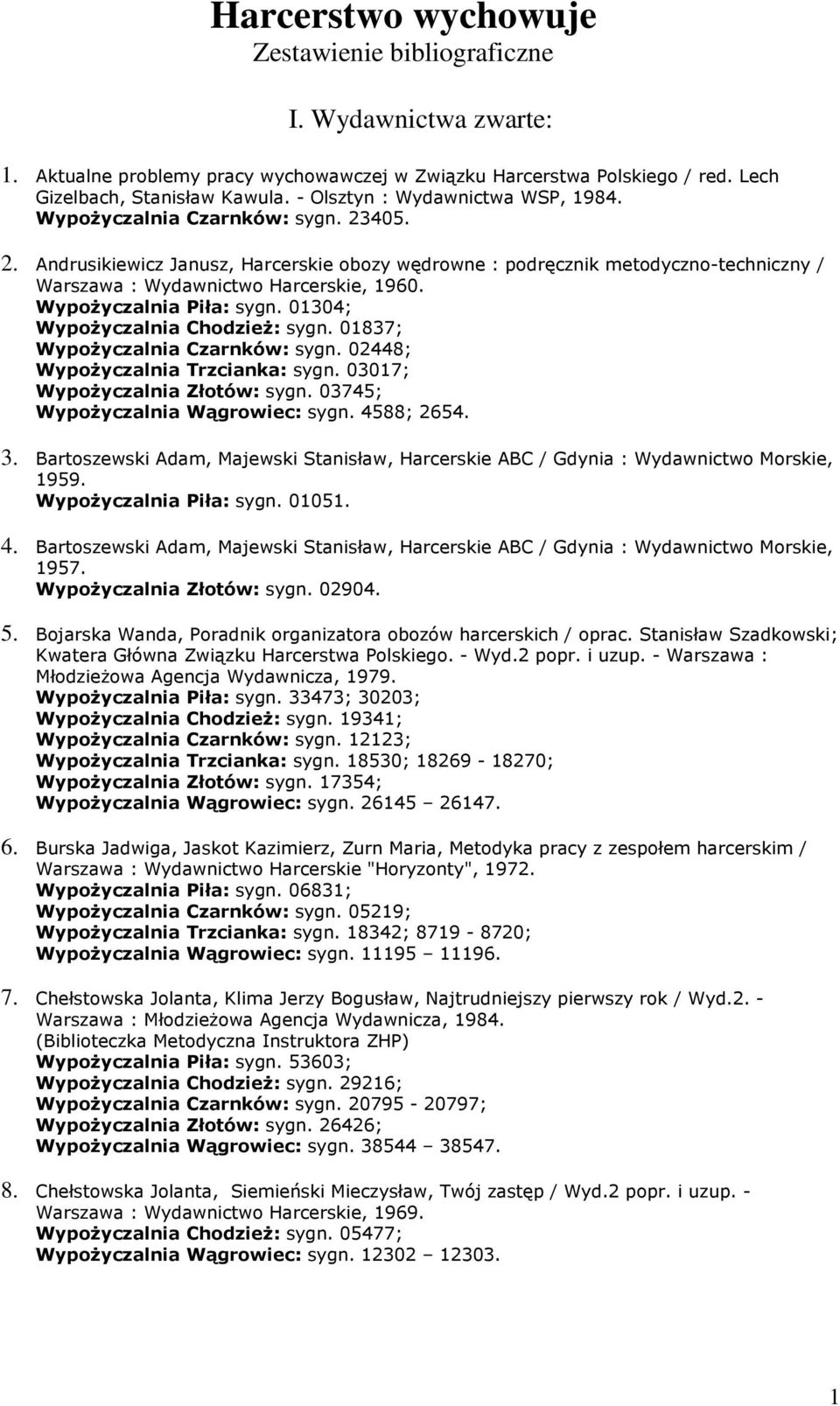 Harcerstwo wychowuje
Zestawienie bibliograficzne

I. Wydawnictwa zwarte:

1. Aktualne problemy pracy wychowawczej w Związku Harcerstwa Polskiego / red. Lech Gizelbach, Stanisław Kawula. - Olsztyn : Wydawnictwa WSP, 1984.
Wypożyczalnia Czarnków: sygn. 23405.

2. Andrusikiewicz Janusz, Harcerskie obozy wędrowne : podręcznik metodyczno-techniczny / Warszawa : Wydawnictwo Harcerskie, 1960.
Wypożyczalnia Piła: sygn. 01304;
Wypożyczalnia Chodzież: sygn. 01837;
Wypożyczalnia Czarnków: sygn. 02448;
Wypożyczalnia Trzcianka: sygn. 03017;
Wypożyczalnia Złotów: sygn. 03745;
Wypożyczalnia Wągrowiec: sygn. 4588; 2654.

3. Bartoszewski Adam, Majewski Stanisław, Harcerskie ABC / Gdynia : Wydawnictwo Morskie, 1959.
Wypożyczalnia Piła: sygn. 01051.

4. Bartoszewski Adam, Majewski Stanisław, Harcerskie ABC / Gdynia : Wydawnictwo Morskie, 1957.
Wypożyczalnia Złotów: sygn. 02904.

5. Bojarska Wanda, Poradnik organizatora obozów harcerskich / oprac. Stanisław Szadkowski; Kwatera Główna Związku Harcerstwa Polskiego. - Wyd.2 popr. i uzup. - Warszawa : Młodzieżowa Agencja Wydawnicza, 1979.
Wypożyczalnia Piła: sygn. 33473; 30203;
Wypożyczalnia Chodzież: sygn. 19341;
Wypożyczalnia Czarnków: sygn. 12123;
Wypożyczalnia Trzcianka: sygn. 18530; 18269 - 18270;
Wypożyczalnia Złotów: sygn. 17354;
Wypożyczalnia Wągrowiec: sygn. 26145 – 26147.

6. Burska Jadwiga, Jaskot Kazimierz, Zurn Maria, Metodyka pracy z zespołem harcerskim / Warszawa : Wydawnictwo Harcerskie "Horyzonty", 1972.
Wypożyczalnia Piła: sygn. 06831;
Wypożyczalnia Czarnków: sygn. 05219;
Wypożyczalnia Trzcianka: sygn. 18342; 8719 - 8720;
Wypożyczalnia Wągrowiec: sygn. 11195 – 11196.

7. Chełstowska Jolanta, Klima Jerzy Bogusław, Najtrudniejszy pierwszy rok / Wyd.2. - Warszawa : Młodzieżowa Agencja Wydawnicza, 1984.
(Biblioteczka Metodyczna Instruktora ZHP)
Wypożyczalnia Piła: sygn. 53603;
Wypożyczalnia Chodzież: sygn. 29216;
Wypożyczalnia Czarnków: sygn. 20795 - 20797;
Wypożyczalnia Złotów: sygn. 26426;
Wypożyczalnia Wągrowiec: sygn. 38544 – 38547.

8. Chełstowska Jolanta, Siemieński Mieczysław, Twój zastęp / Wyd.2 popr. i uzup. - Warszawa : Wydawnictwo Harcerskie, 1969.
Wypożyczalnia Chodzież: sygn. 05477;
Wypożyczalnia Wągrowiec: sygn. 12302 – 12303.

1